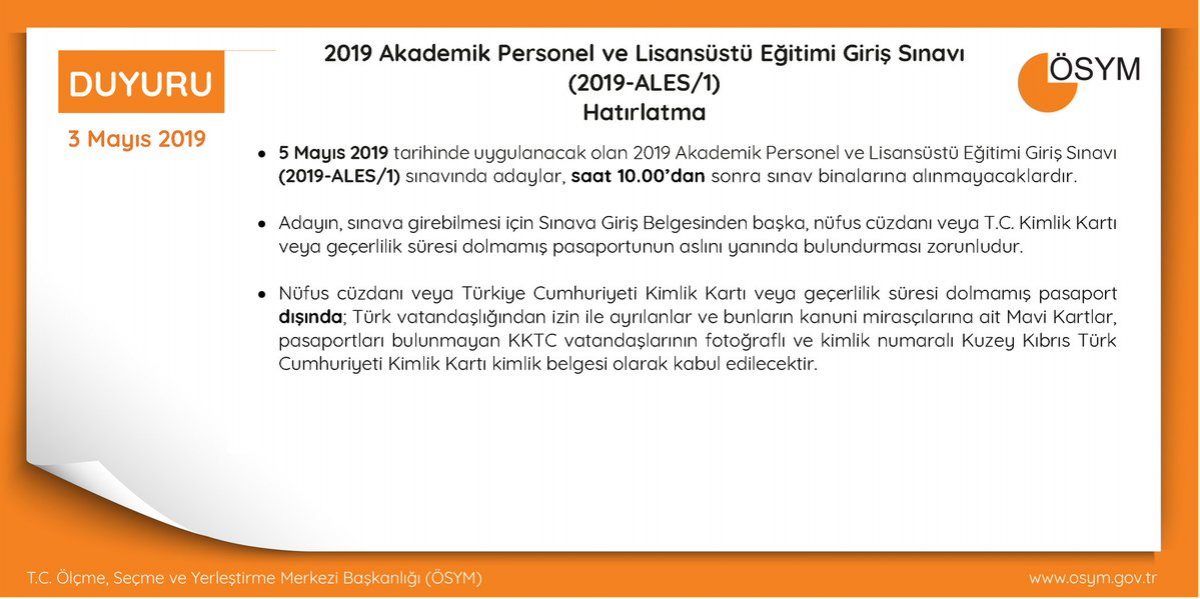 DUYURU

3 Mayıs 2019

2019 Akademik Personel ve Lisansüstü Eğitimi Giriş Sınavı
(2019-ALES/1)
Hatırlatma

ÖSYM

• 5 Mayıs 2019 tarihinde uygulanacak olan 2019 Akademik Personel ve Lisansüstü Eğitimi Giriş Sınavı (2019-ALES/1) sınavında adaylar, saat 10.00'dan sonra sınav binalarına alınmayacaklardır.

• Adayın, sınava girebilmesi için Sınava Giriş Belgesinden başka, nüfus cüzdanı veya T.C. Kimlik Kartı veya geçerlilik süresi dolmamış pasaportunun aslını yanında bulundurması zorunludur.

• Nüfus cüzdanı veya Türkiye Cumhuriyeti Kimlik Kartı veya geçerlilik süresi dolmamış pasaport dışında; Türk vatandaşlığından izin ile ayrılanlar ve bunların kanuni mirasçılarına ait Mavi Kartlar, pasaportları bulunmayan KKTC vatandaşlarının fotoğraflı ve kimlik numaralı Kuzey Kıbrıs Türk Cumhuriyeti Kimlik Kartı kimlik belgesi olarak kabul edilecektir.

T.C. Ölçme, Seçme ve Yerleştirme Merkezi Başkanlığı (ÖSYM)

www.osym.gov.tr